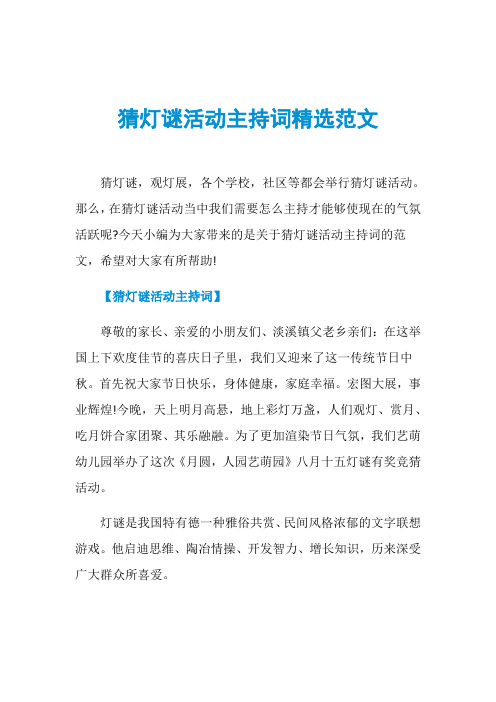 猜灯谜活动主持词精选范文

猜灯谜，观灯展，各个学校，社区等都会举行猜灯谜活动。那么，在猜灯谜活动当中我们需要怎么主持才能够使现在的气氛活跃呢?今天小编为大家带来的是关于猜灯谜活动主持词的范文，希望对大家有所帮助!

【猜灯谜活动主持词】

尊敬的家长、亲爱的小朋友们、淡溪镇父老乡亲们：在这举国上下欢度佳节的喜庆日子里，我们又迎来了这一传统节日中秋。首先祝大家节日快乐，身体健康，家庭幸福。宏图大展，事业辉煌!今晚，天上明月高悬，地上彩灯万盏，人们观灯、赏月、吃月饼合家团聚、其乐融融。为了更加渲染节日气氛，我们艺萌幼儿园举办了这次《月圆，人园艺萌园》八月十五灯谜有奖竞猜活动。

灯谜是我国特有德一种雅俗共赏、民间风格浓郁的文字联想游戏。他启迪思维、陶冶情操、开发智力、增长知识，历来深受广大群众所喜爱。